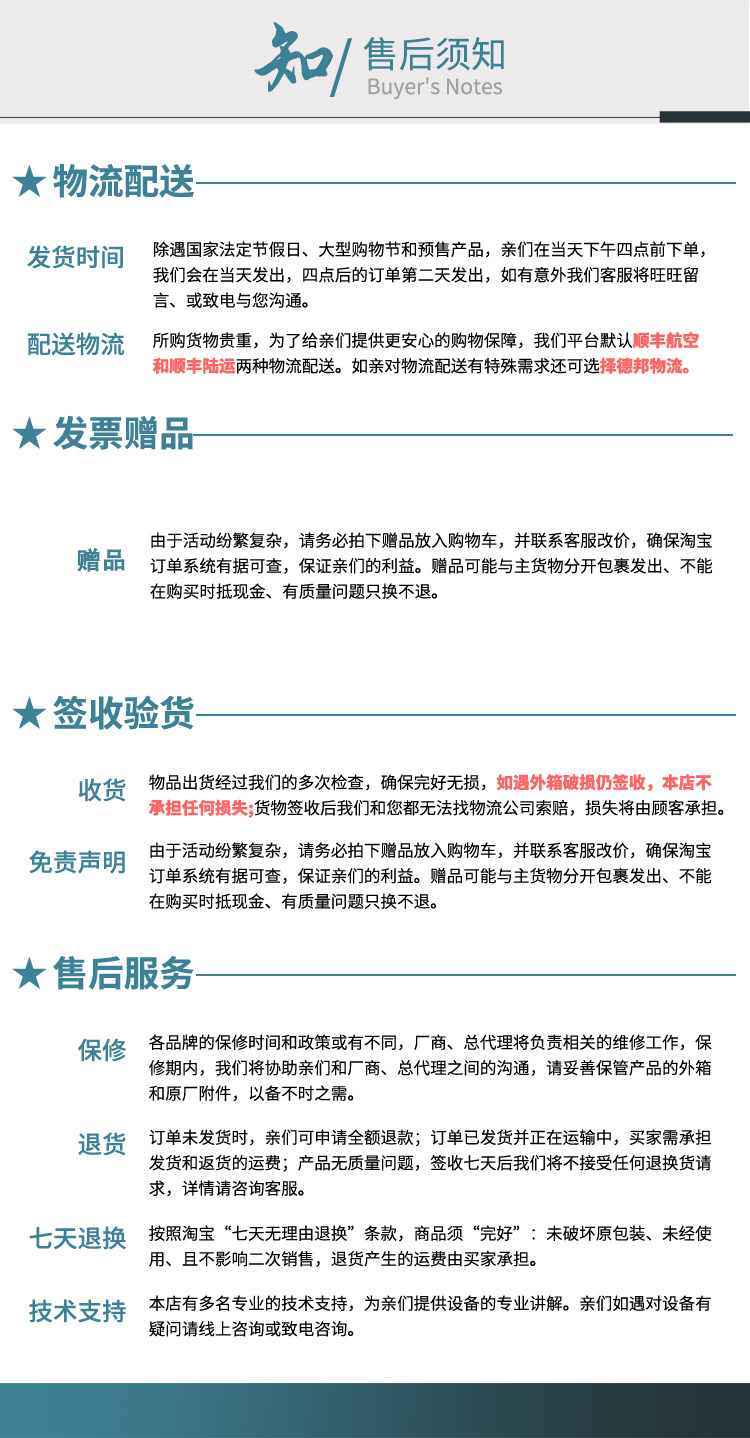 知/ 售后须知
Buyer's Notes

★ 物流配送

发货时间
除遇国家法定节假日、大型购物节和预售产品，亲们在当天下午四点前下单，我们会在当天发出，四点后的订单第二天发出，如有意外我们客服将旺旺留言、或致电与您沟通。

配送物流
所购货物贵重，为了给亲们提供更安心的购物保障，我们平台默认顺丰航空和顺丰陆运两种物流配送。如亲对物流配送有特殊需求还可选择德邦物流。

★ 发票赠品

赠品
由于活动纷繁复杂，请务必拍下赠品放入购物车，并联系客服改价，确保淘宝订单系统有据可查，保证亲们的利益。赠品可能与主货物分开包裹发出、不能在购买时抵现金、有质量问题只换不退。

★ 签收验货

收货
物品出货经过我们的多次检查，确保完好无损，如遇外箱破损仍签收，本店不承担任何损失;货物签收后我们和您都无法找物流公司索赔，损失将由顾客承担。

免责声明
由于活动纷繁复杂，请务必拍下赠品放入购物车，并联系客服改价，确保淘宝订单系统有据可查，保证亲们的利益。赠品可能与主货物分开包裹发出、不能在购买时抵现金、有质量问题只换不退。

★ 售后服务

保修
各品牌的保修时间和政策或有不同，厂商、总代理将负责相关的维修工作，保修期内，我们将协助亲们和厂商、总代理之间的沟通，请妥善保管产品的外箱和原厂附件，以备不时之需。

退货
订单未发货时，亲们可申请全额退款；订单已发货并正在运输中，买家需承担发货和返货的运费；产品无质量问题，签收七天后我们将不接受任何退换货请求，详情请咨询客服。

七天退换
按照淘宝“七天无理由退换”条款，商品须“完好”：未破坏原包装、未经使用、且不影响二次销售，退货产生的运费由买家承担。

技术支持
本店有多名专业的技术支持，为亲们提供设备的专业讲解。亲们如遇对设备有疑问请线上咨询或致电咨询。